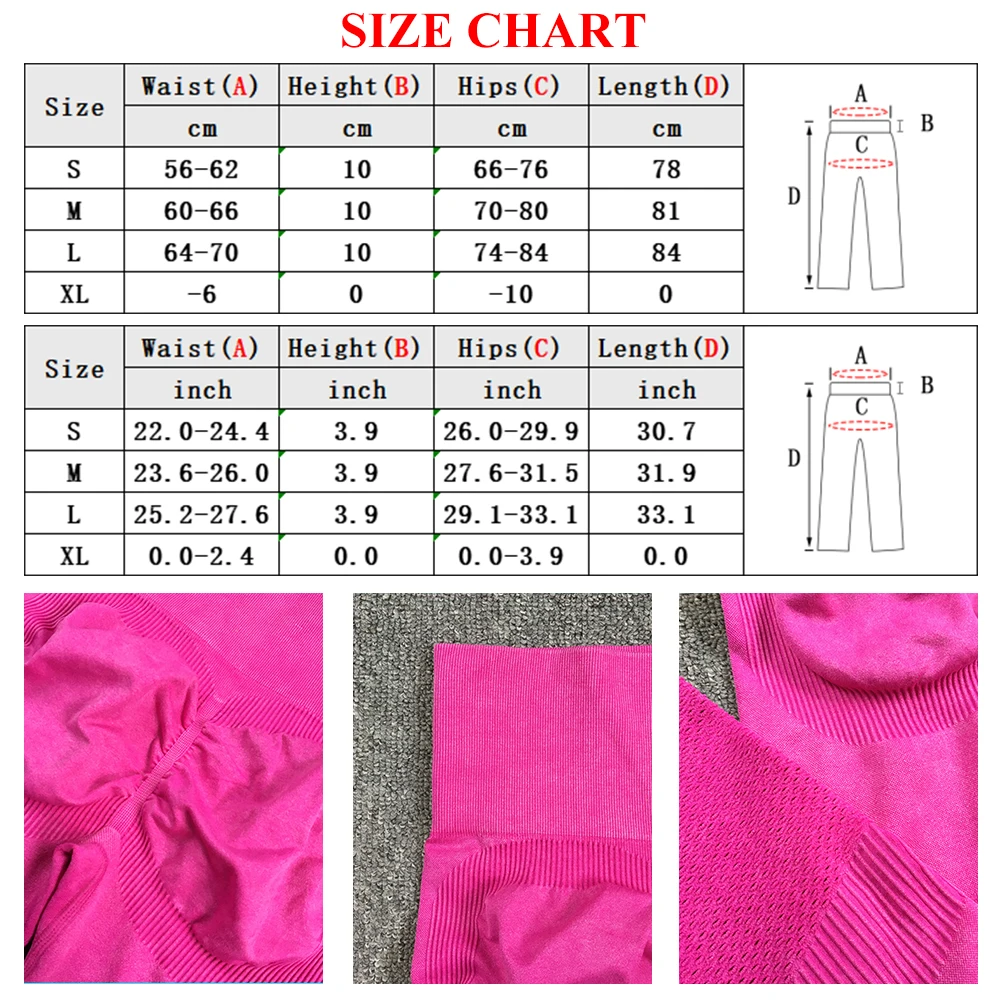 SIZE CHART

| Size | Waist(A) | Height(B) | Hips(C) | Length(D) |
|---|---|---|---|---|
| | cm | cm | cm | cm |
| S | 56-62 | 10 | 66-76 | 78 |
| M | 60-66 | 10 | 70-80 | 81 |
| L | 64-70 | 10 | 74-84 | 84 |
| XL | -6 | 0 | -10 | 0 |

A
B
C
D

| Size | Waist(A) | Height(B) | Hips(C) | Length(D) |
|---|---|---|---|---|
| | inch | inch | inch | inch |
| S | 22.0-24.4 | 3.9 | 26.0-29.9 | 30.7 |
| M | 23.6-26.0 | 3.9 | 27.6-31.5 | 31.9 |
| L | 25.2-27.6 | 3.9 | 29.1-33.1 | 33.1 |
| XL | 0.0-2.4 | 0.0 | 0.0-3.9 | 0.0 |

A
B
C
D